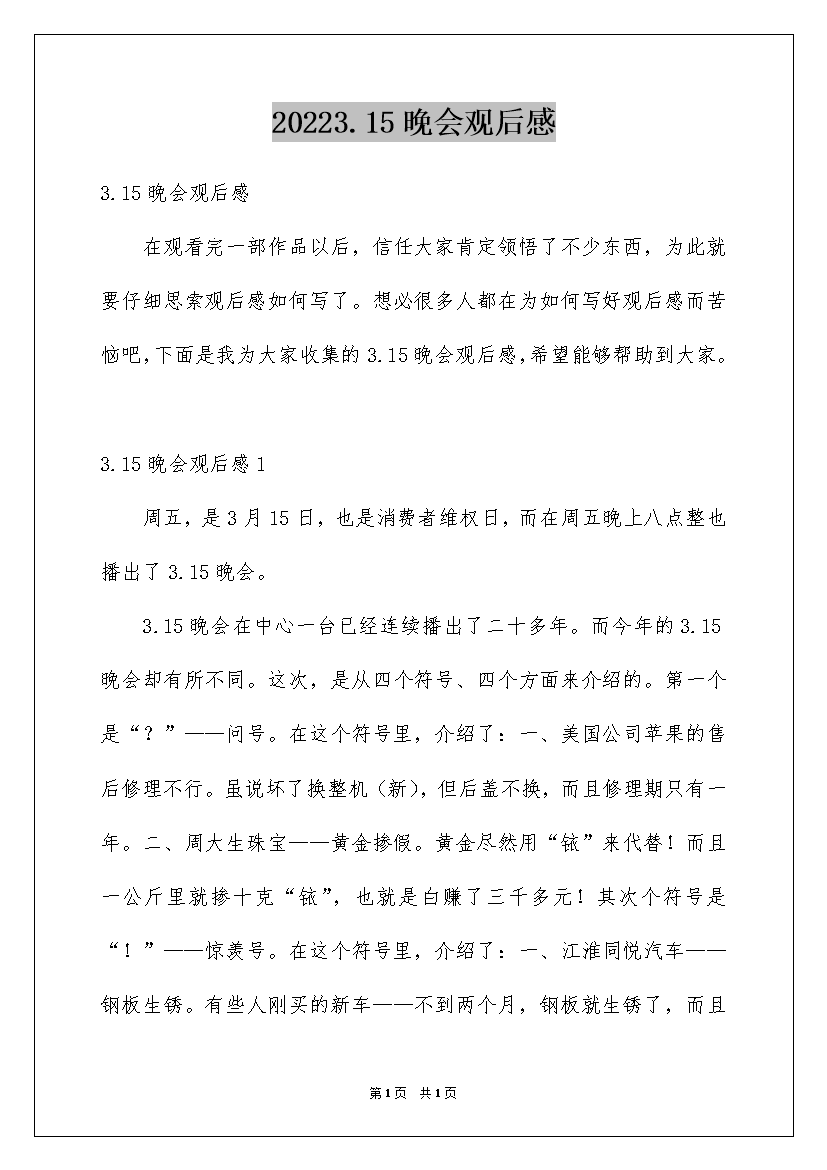 20223.15晚会观后感

3.15晚会观后感

在观看完一部作品以后，信任大家肯定领悟了不少东西，为此就要仔细思索观后感如何写了。想必很多人都在为如何写好观后感而苦恼吧,下面是我为大家收集的3.15晚会观后感,希望能够帮助到大家。

3.15晚会观后感1

周五，是3月15日，也是消费者维权日，而在周五晚上八点整也播出了3.15晚会。

3.15晚会在中心一台已经连续播出了二十多年。而今年的3.15晚会却有所不同。这次，是从四个符号、四个方面来介绍的。第一个是“？”——问号。在这个符号里，介绍了：一、美国公司苹果的售后修理不行。虽说坏了换整机（新)，但后盖不换，而且修理期只有一年。二、周大生珠宝——黄金掺假。黄金尽然用“铱”来代替！而且一公斤里就掺十克“铱”，也就是白赚了三千多元！其次个符号是“！”——惊羡号。在这个符号里，介绍了：一、江淮同悦汽车——钢板生锈。有些人刚买的新车——不到两个月，钢板就生锈了，而且

第1页 共1页